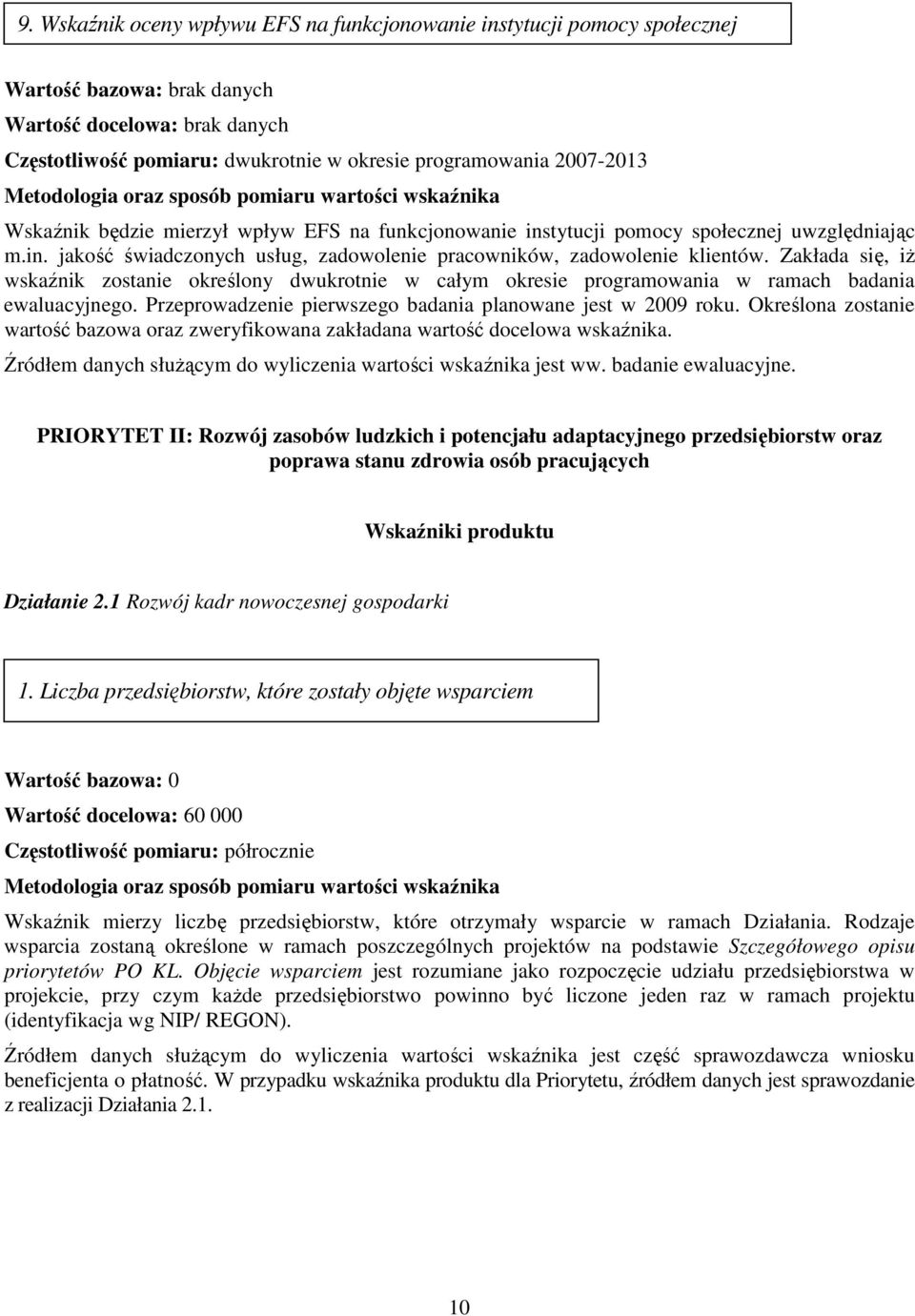 9. Wskaźnik oceny wpływu EFS na funkcjonowanie instytucji pomocy społecznej

Wartość bazowa: brak danych
Wartość docelowa: brak danych
Częstotliwość pomiaru: dwukrotnie w okresie programowania 2007-2013
Metodologia oraz sposób pomiaru wartości wskaźnika

Wskaźnik będzie mierzył wpływ EFS na funkcjonowanie instytucji pomocy społecznej uwzględniając m.in. jakość świadczonych usług, zadowolenie pracowników, zadowolenie klientów. Zakłada się, iż wskaźnik zostanie określony dwukrotnie w całym okresie programowania w ramach badania ewaluacyjnego. Przeprowadzenie pierwszego badania planowane jest w 2009 roku. Określona zostanie wartość bazowa oraz zweryfikowana zakładana wartość docelowa wskaźnika.

Źródłem danych służącym do wyliczenia wartości wskaźnika jest ww. badanie ewaluacyjne.

PRIORYTET II: Rozwój zasobów ludzkich i potencjału adaptacyjnego przedsiębiorstw oraz poprawa stanu zdrowia osób pracujących

Wskaźniki produktu

Działanie 2.1 Rozwój kadr nowoczesnej gospodarki

1. Liczba przedsiębiorstw, które zostały objęte wsparciem

Wartość bazowa: 0
Wartość docelowa: 60 000
Częstotliwość pomiaru: półrocznie
Metodologia oraz sposób pomiaru wartości wskaźnika

Wskaźnik mierzy liczbę przedsiębiorstw, które otrzymały wsparcie w ramach Działania. Rodzaje wsparcia zostaną określone w ramach poszczególnych projektów na podstawie Szczegółowego opisu priorytetów PO KL. Objęcie wsparciem jest rozumiane jako rozpoczęcie udziału przedsiębiorstwa w projekcie, przy czym każde przedsiębiorstwo powinno być liczone jeden raz w ramach projektu (identyfikacja wg NIP/ REGON).

Źródłem danych służącym do wyliczenia wartości wskaźnika jest część sprawozdawcza wniosku beneficjenta o płatność. W przypadku wskaźnika produktu dla Priorytetu, źródłem danych jest sprawozdanie z realizacji Działania 2.1.

10